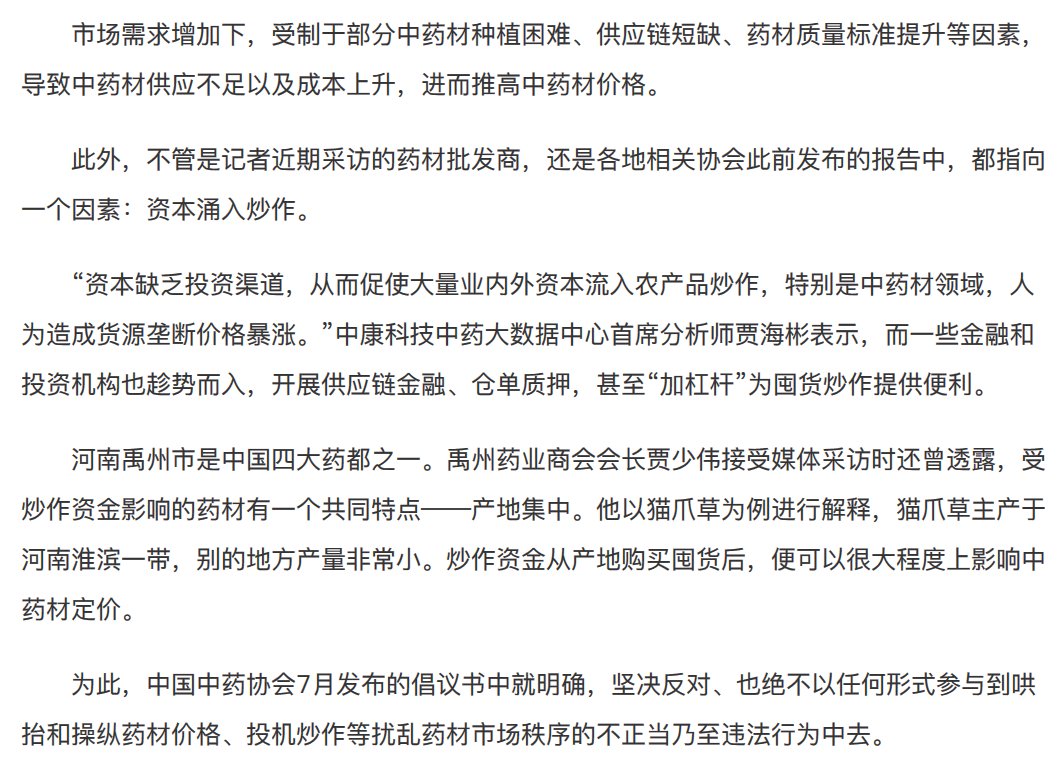 市场需求增加下，受制于部分中药材种植困难、供应链短缺、药材质量标准提升等因素，导致中药材供应不足以及成本上升，进而推高中药材价格。

此外，不管是记者近期采访的药材批发商，还是各地相关协会此前发布的报告中，都指向一个因素：资本涌入炒作。

“资本缺乏投资渠道，从而促使大量业内外资本流入农产品炒作，特别是中药材领域，人为造成货源垄断价格暴涨。”中康科技中药大数据中心首席分析师贾海彬表示，而一些金融和投资机构也趁势而入，开展供应链金融、仓单质押，甚至“加杠杆”为囤货炒作提供便利。

河南禹州市是中国四大药都之一。禹州药业商会会长贾少伟接受媒体采访时还曾透露，受炒作资金影响的药材有一个共同特点——产地集中。他以猫爪草为例进行解释，猫爪草主产于河南淮滨一带，别的地方产量非常小。炒作资金从产地购买囤货后，便可以很大程度上影响中药材定价。

为此，中国中药协会7月发布的倡议书中就明确，坚决反对、也绝不以任何形式参与到哄抬和操纵药材价格、投机炒作等扰乱药材市场秩序的不正当乃至违法行为中去。